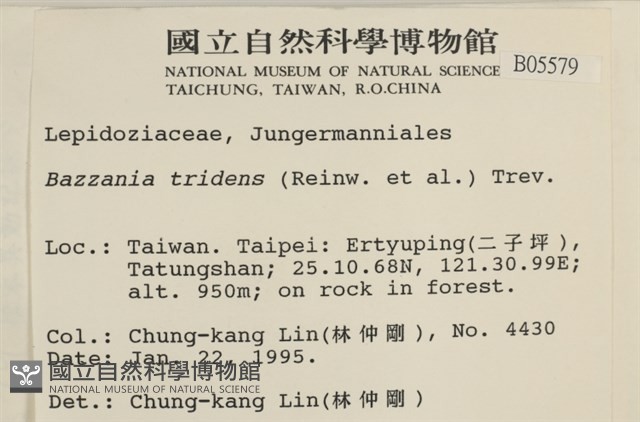 國立自然科學博物館
NATIONAL MUSEUM OF NATURAL SCIENCE
TAICHUNG, TAIWAN, R.O.CHINA

B05579

Lepidoziaceae, Jungermanniales

Bazzania tridens (Reinw. et al.) Trev.

Loc.: Taiwan. Taipei: Ertyuping(二子坪), Tatungshan; 25.10.68N, 121.30.99E; alt. 950m; on rock in forest.

Col.: Chung-kang Lin(林仲剛), No. 4430
Date: Jan. 22, 1995.

Det.: Chung-kang Lin(林仲剛)

國立自然科學博物館
NATIONAL MUSEUM OF NATURAL SCIENCE